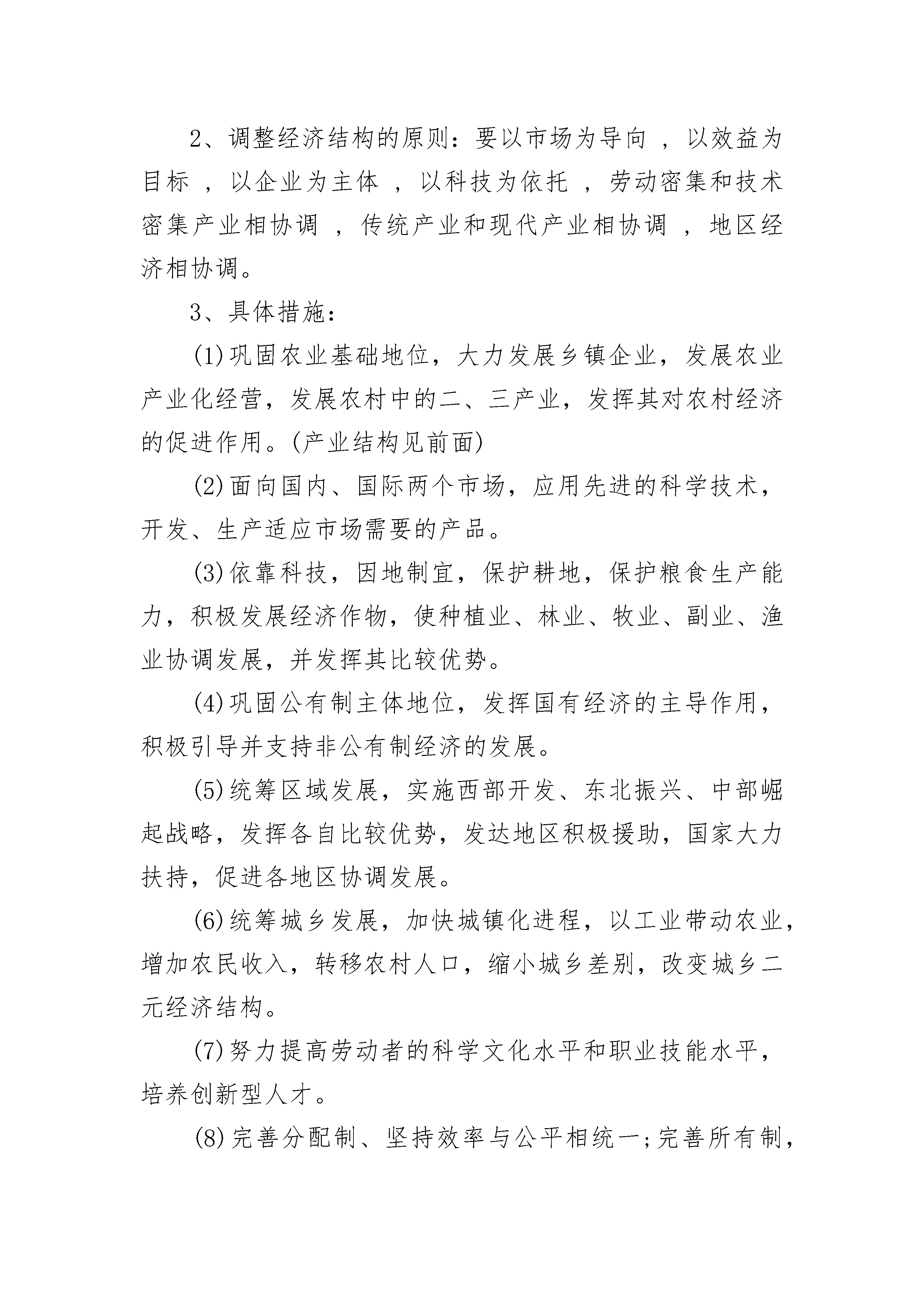 2、调整经济结构的原则：要以市场为导向 ，以效益为目标 ，以企业为主体 ，以科技为依托 ，劳动密集和技术密集产业相协调 ，传统产业和现代产业相协调 ，地区经济相协调。

3、具体措施：

(1)巩固农业基础地位，大力发展乡镇企业，发展农业产业化经营，发展农村中的二、三产业，发挥其对农村经济的促进作用。(产业结构见前面)

(2)面向国内、国际两个市场，应用先进的科学技术，开发、生产适应市场需要的产品。

(3)依靠科技，因地制宜，保护耕地，保护粮食生产能力，积极发展经济作物，使种植业、林业、牧业、副业、渔业协调发展，并发挥其比较优势。

(4)巩固公有制主体地位，发挥国有经济的主导作用，积极引导并支持非公有制经济的发展。

(5)统筹区域发展，实施西部开发、东北振兴、中部崛起战略，发挥各自比较优势，发达地区积极援助，国家大力扶持，促进各地区协调发展。

(6)统筹城乡发展，加快城镇化进程，以工业带动农业，增加农民收入，转移农村人口，缩小城乡差别，改变城乡二元经济结构。

(7)努力提高劳动者的科学文化水平和职业技能水平，培养创新型人才。

(8)完善分配制、坚持效率与公平相统一;完善所有制，